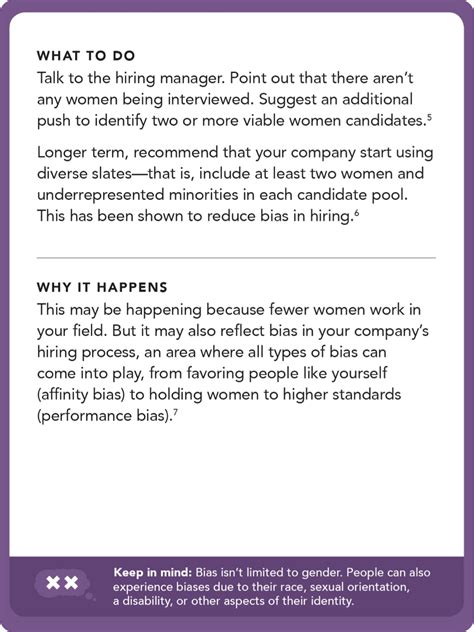 WHAT TO DO

Talk to the hiring manager. Point out that there aren't any women being interviewed. Suggest an additional push to identify two or more viable women candidates.$^5$

Longer term, recommend that your company start using diverse slates—that is, include at least two women and underrepresented minorities in each candidate pool. This has been shown to reduce bias in hiring.$^6$

WHY IT HAPPENS

This may be happening because fewer women work in your field. But it may also reflect bias in your company's hiring process, an area where all types of bias can come into play, from favoring people like yourself (affinity bias) to holding women to higher standards (performance bias).$^7$

Keep in mind: Bias isn't limited to gender. People can also experience biases due to their race, sexual orientation, a disability, or other aspects of their identity.